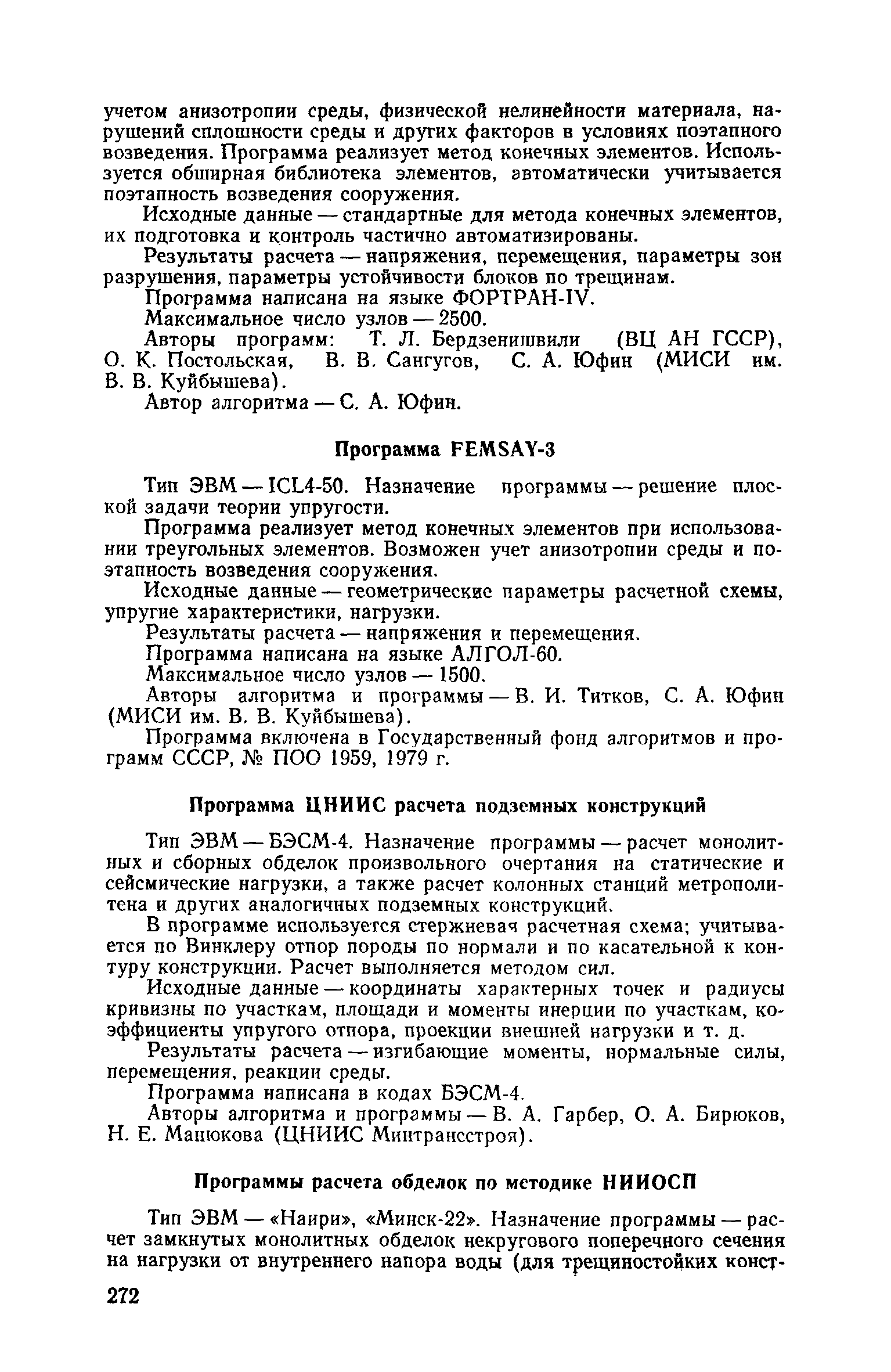 учетом анизотропии среды, физической нелинейности материала, нарушений сплошности среды и других факторов в условиях поэтапного возведения. Программа реализует метод конечных элементов. Используется обширная библиотека элементов, автоматически учитывается поэтапность возведения сооружения.

Исходные данные — стандартные для метода конечных элементов, их подготовка и контроль частично автоматизированы.

Результаты расчета — напряжения, перемещения, параметры зон разрушения, параметры устойчивости блоков по трещинам.

Программа написана на языке ФОРТРАН-IV.

Максимальное число узлов — 2500.

Авторы программ: Т. Л. Бердзенишвили (ВЦ АН ГССР), О. К. Постольская, В. В. Сангугов, С. А. Юфин (МИСИ им. В. В. Куйбышева).

Автор алгоритма — С. А. Юфин.

Программа FEMSAY-3

Тип ЭВМ — ICL4-50. Назначение программы — решение плоской задачи теории упругости.

Программа реализует метод конечных элементов при использовании треугольных элементов. Возможен учет анизотропии среды и поэтапность возведения сооружения.

Исходные данные — геометрические параметры расчетной схемы, упругие характеристики, нагрузки.

Результаты расчета — напряжения и перемещения.

Программа написана на языке АЛГОЛ-60.

Максимальное число узлов — 1500.

Авторы алгоритма и программы — В. И. Титков, С. А. Юфин (МИСИ им. В. В. Куйбышева).

Программа включена в Государственный фонд алгоритмов и программ СССР, № ПОО 1959, 1979 г.

Программа ЦНИИС расчета подземных конструкций

Тип ЭВМ — БЭСМ-4. Назначение программы — расчет монолитных и сборных обделок произвольного очертания на статические и сейсмические нагрузки, а также расчет колонных станций метрополитена и других аналогичных подземных конструкций.

В программе используется стержневая расчетная схема; учитывается по Винклеру отпор породы по нормали и по касательной к контуру конструкции. Расчет выполняется методом сил.

Исходные данные — координаты характерных точек и радиусы кривизны по участкам, площади и моменты инерции по участкам, коэффициенты упругого отпора, проекции внешней нагрузки и т. д.

Результаты расчета — изгибающие моменты, нормальные силы, перемещения, реакции среды.

Программа написана в кодах БЭСМ-4.

Авторы алгоритма и программы — В. А. Гарбер, О. А. Бирюков, Н. Е. Манюкова (ЦНИИС Минтрансстроя).

Программы расчета обделок по методике НИИОСП

Тип ЭВМ — «Наири», «Минск-22». Назначение программы — расчет замкнутых монолитных обделок некругового поперечного сечения на нагрузки от внутреннего напора воды (для трещиностойких конст-

272